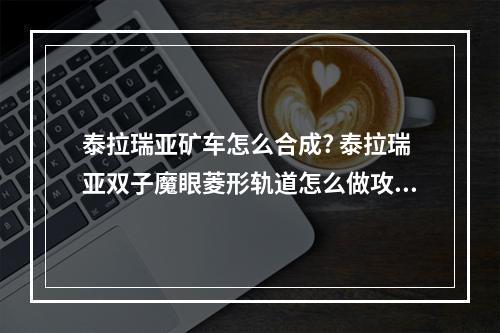 泰拉瑞亚矿车怎么合成? 泰拉瑞亚双子魔眼菱形轨道怎么做攻...